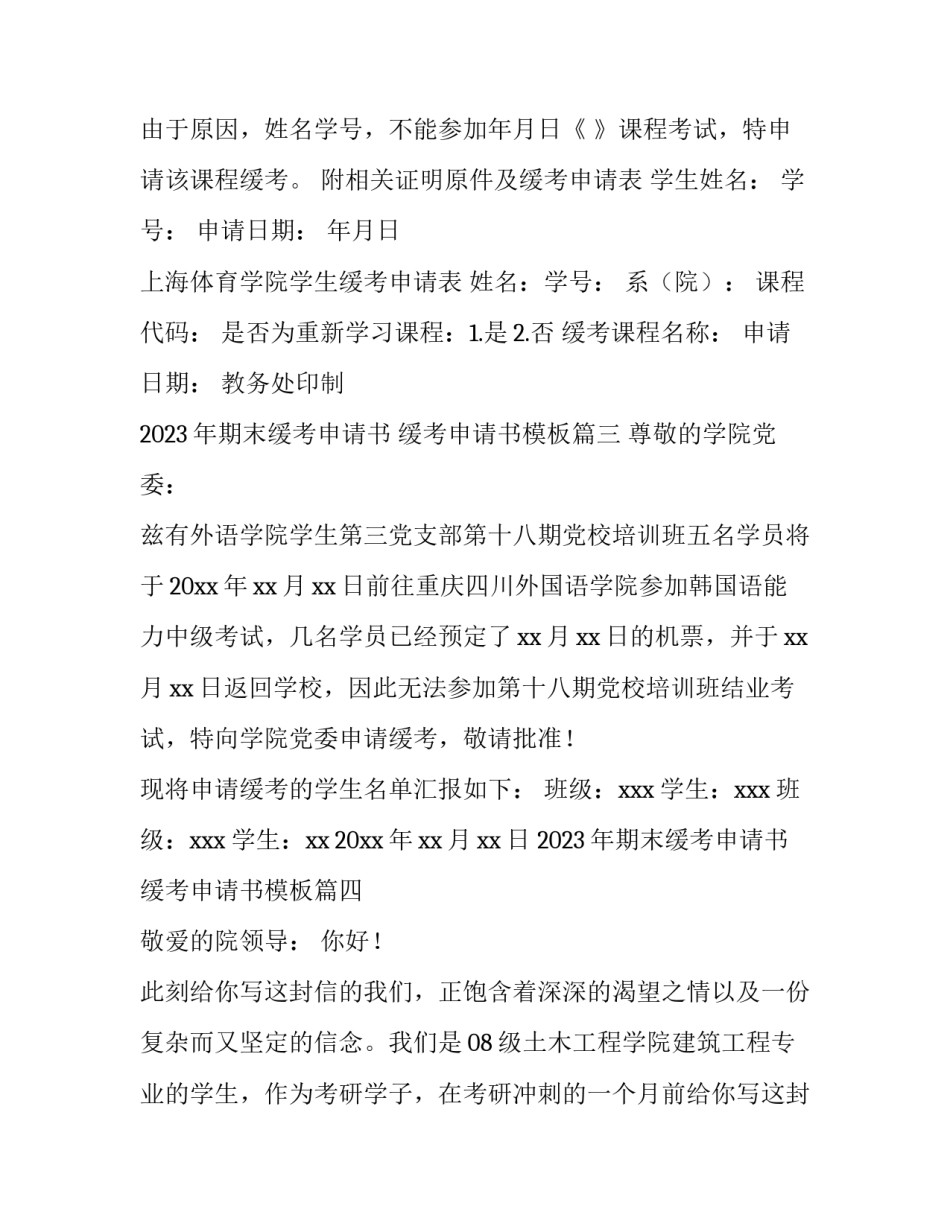 由于原因，姓名学号，不能参加年月日《 》课程考试，特申请该课程缓考。 附相关证明原件及缓考申请表 学生姓名： 学号： 申请日期： 年月日

上海体育学院学生缓考申请表 姓名：学号： 系（院）： 课程代码： 是否为重新学习课程：1.是 2.否 缓考课程名称： 申请日期： 教务处印制

2023 年期末缓考申请书 缓考申请书模板篇三 尊敬的学院党委：

兹有外语学院学生第三党支部第十八期党校培训班五名学员将于 20xx 年 xx 月 xx 日前往重庆四川外国语学院参加韩国语能力中级考试，几名学员已经预定了 xx 月 xx 日的机票，并于 xx 月 xx 日返回学校，因此无法参加第十八期党校培训班结业考试，特向学院党委申请缓考，敬请批准！

现将申请缓考的学生名单汇报如下： 班级：xxx 学生：xxx 班级：xxx 学生：xx 20xx 年 xx 月 xx 日 2023 年期末缓考申请书 缓考申请书模板篇四

敬爱的院领导： 你好！

此刻给你写这封信的我们，正饱含着深深的渴望之情以及一份复杂而又坚定的信念。我们是 08 级土木工程学院建筑工程专业的学生，作为考研学子，在考研冲刺的一个月前给你写这封